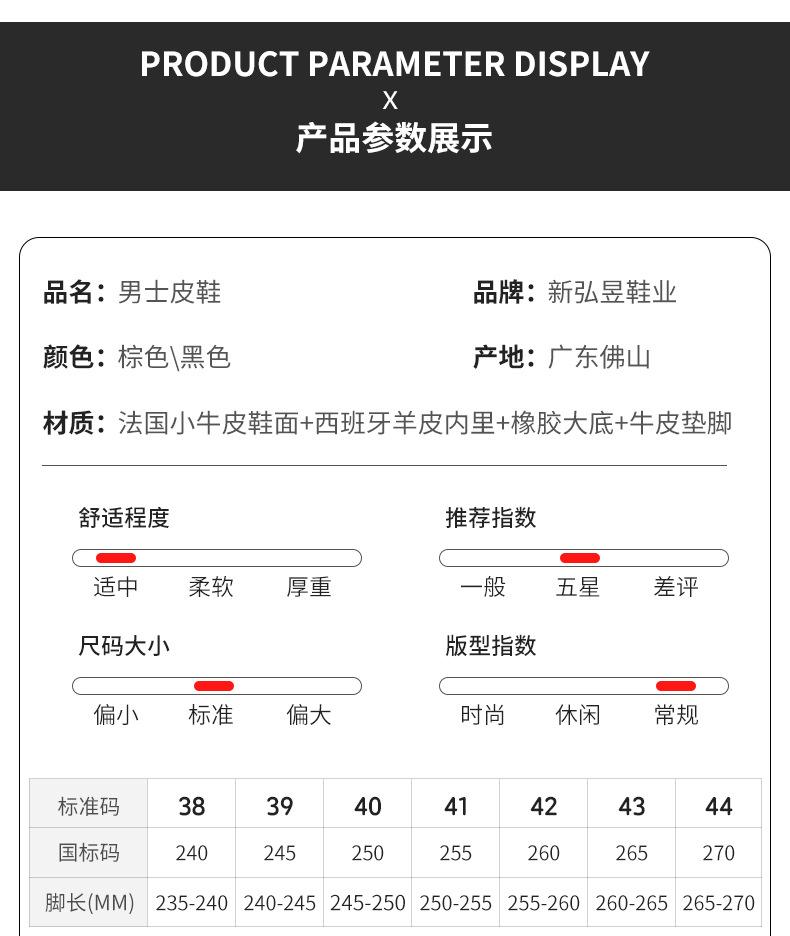 PRODUCT PARAMETER DISPLAY
X
产品参数展示

品名：男士皮鞋
品牌：新弘昱鞋业

颜色：棕色\黑色
产地：广东佛山

材质：法国小牛皮鞋面+西班牙羊皮内里+橡胶大底+牛皮垫脚

舒适程度
适中 柔软 厚重

推荐指数
一般 五星 差评

尺码大小
偏小 标准 偏大

版型指数
时尚 休闲 常规

| 标准码 | 38 | 39 | 40 | 41 | 42 | 43 | 44 |
|---|---|---|---|---|---|---|---|
| 国标码 | 240 | 245 | 250 | 255 | 260 | 265 | 270 |
| 脚长(MM) | 235-240 | 240-245 | 245-250 | 250-255 | 255-260 | 260-265 | 265-270 |